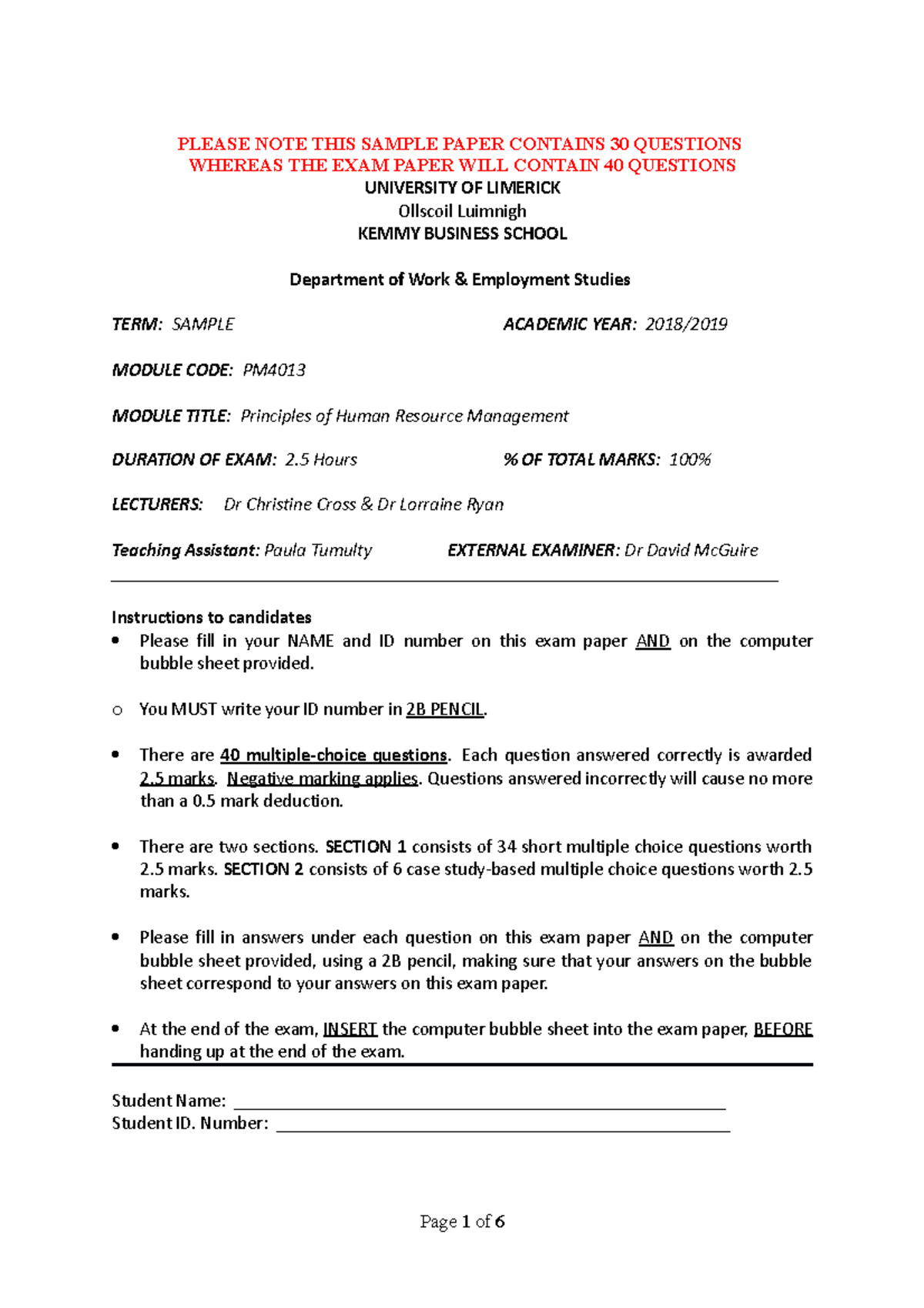 PLEASE NOTE THIS SAMPLE PAPER CONTAINS 30 QUESTIONS WHEREAS THE EXAM PAPER WILL CONTAIN 40 QUESTIONS

UNIVERSITY OF LIMERICK
Ollscoil Luimnigh
KEMMY BUSINESS SCHOOL

Department of Work & Employment Studies

TERM: SAMPLE ACADEMIC YEAR: 2018/2019

MODULE CODE: PM4013

MODULE TITLE: Principles of Human Resource Management

DURATION OF EXAM: 2.5 Hours % OF TOTAL MARKS: 100%

LECTURERS: Dr Christine Cross & Dr Lorraine Ryan

Teaching Assistant: Paula Tumulty EXTERNAL EXAMINER: Dr David McGuire

Instructions to candidates

• Please fill in your NAME and ID number on this exam paper AND on the computer bubble sheet provided.

o You MUST write your ID number in 2B PENCIL.

• There are 40 multiple-choice questions. Each question answered correctly is awarded 2.5 marks. Negative marking applies. Questions answered incorrectly will cause no more than a 0.5 mark deduction.

• There are two sections. SECTION 1 consists of 34 short multiple choice questions worth 2.5 marks. SECTION 2 consists of 6 case study-based multiple choice questions worth 2.5 marks.

• Please fill in answers under each question on this exam paper AND on the computer bubble sheet provided, using a 2B pencil, making sure that your answers on the bubble sheet correspond to your answers on this exam paper.

• At the end of the exam, INSERT the computer bubble sheet into the exam paper, BEFORE handing up at the end of the exam.

Student Name: ____
Student ID. Number: ____

Page 1 of 6